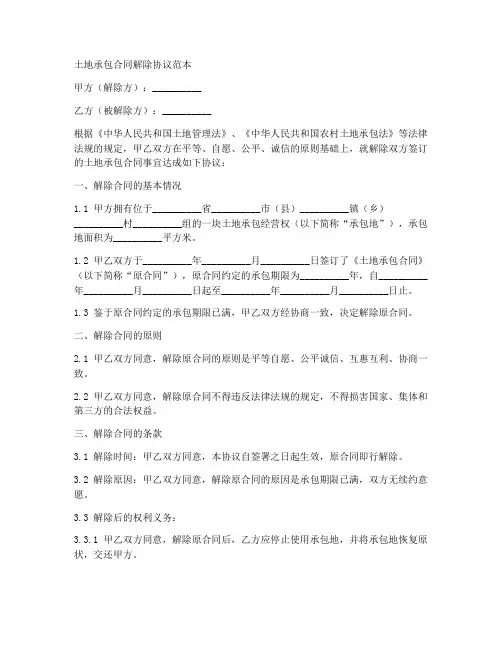 土地承包合同解除协议范本

甲方（解除方）：__________

乙方（被解除方）：__________

根据《中华人民共和国土地管理法》、《中华人民共和国农村土地承包法》等法律法规的规定，甲乙双方在平等、自愿、公平、诚信的原则基础上，就解除双方签订的土地承包合同事宜达成如下协议：

一、解除合同的基本情况

1.1 甲方拥有位于__________省__________市（县）__________镇（乡）__________村__________组的一块土地承包经营权（以下简称“承包地”），承包地面积为__________平方米。

1.2 甲乙双方于__________年__________月__________日签订了《土地承包合同》（以下简称“原合同”），原合同约定的承包期限为__________年，自__________年__________月__________日起至__________年__________月__________日止。

1.3 鉴于原合同约定的承包期限已满，甲乙双方经协商一致，决定解除原合同。

二、解除合同的原则

2.1 甲乙双方同意，解除原合同的原则是平等自愿、公平诚信、互惠互利、协商一致。

2.2 甲乙双方同意，解除原合同不得违反法律法规的规定，不得损害国家、集体和第三方的合法权益。

三、解除合同的条款

3.1 解除时间：甲乙双方同意，本协议自签署之日起生效，原合同即行解除。

3.2 解除原因：甲乙双方同意，解除原合同的原因是承包期限已满，双方无续约意愿。

3.3 解除后的权利义务：

3.3.1 甲乙双方同意，解除原合同后，乙方应停止使用承包地，并将承包地恢复原状，交还甲方。